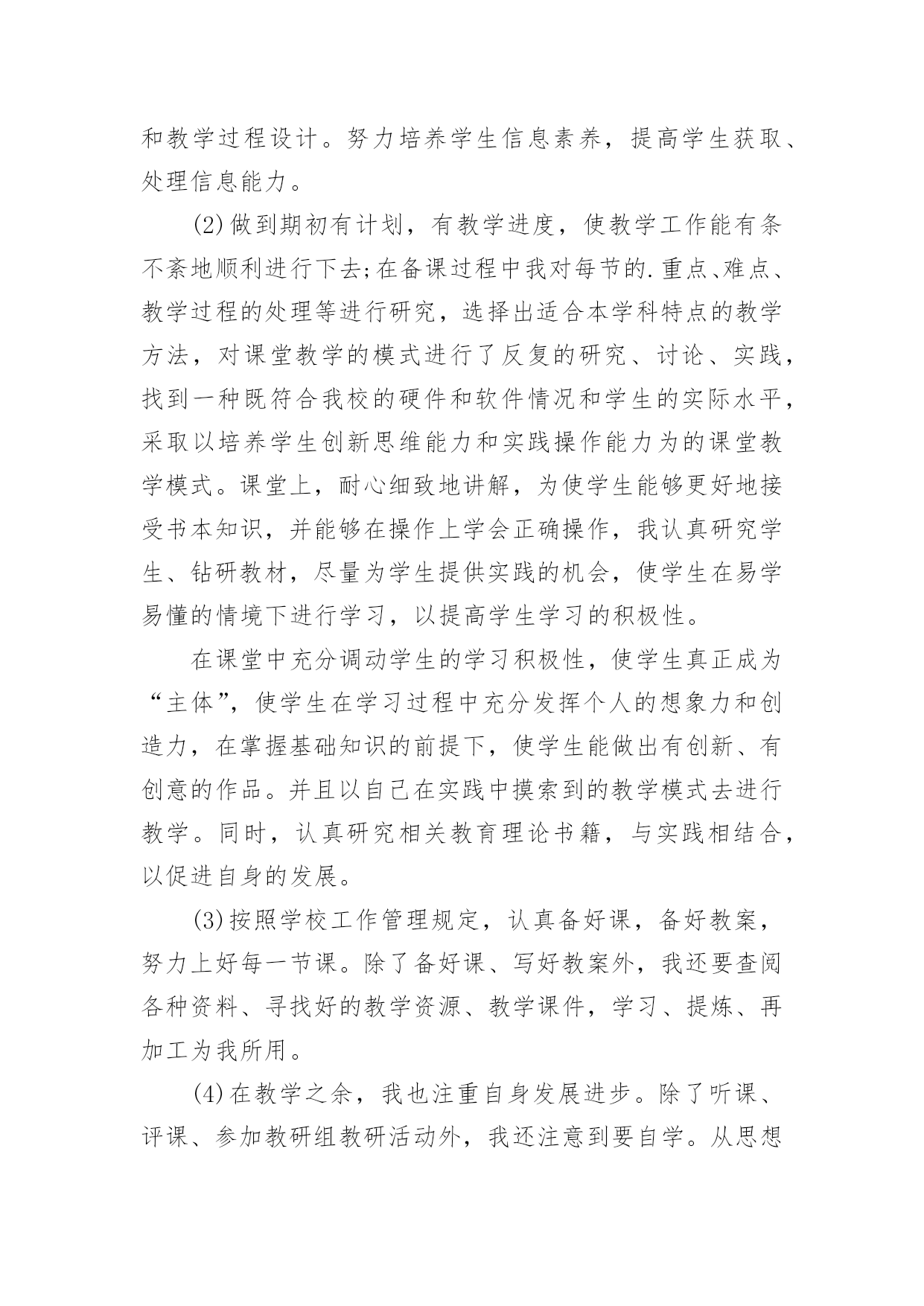 和教学过程设计。努力培养学生信息素养，提高学生获取、处理信息能力。

(2)做到期初有计划，有教学进度，使教学工作能有条不紊地顺利进行下去;在备课过程中我对每节的.重点、难点、教学过程的处理等进行研究，选择出适合本学科特点的教学方法，对课堂教学的模式进行了反复的研究、讨论、实践，找到一种既符合我校的硬件和软件情况和学生的实际水平，采取以培养学生创新思维能力和实践操作能力为的课堂教学模式。课堂上，耐心细致地讲解，为使学生能够更好地接受书本知识，并能够在操作上学会正确操作，我认真研究学生、钻研教材，尽量为学生提供实践的机会，使学生在易学易懂的情境下进行学习，以提高学生学习的积极性。

在课堂中充分调动学生的学习积极性，使学生真正成为“主体”，使学生在学习过程中充分发挥个人的想象力和创造力，在掌握基础知识的前提下，使学生能做出有创新、有创意的作品。并且以自己在实践中摸索到的教学模式去进行教学。同时，认真研究相关教育理论书籍，与实践相结合，以促进自身的发展。

(3)按照学校工作管理规定，认真备好课，备好教案，努力上好每一节课。除了备好课、写好教案外，我还要查阅各种资料、寻找好的教学资源、教学课件，学习、提炼、再加工为我所用。

(4)在教学之余，我也注重自身发展进步。除了听课、评课、参加教研组教研活动外，我还注意到要自学。从思想